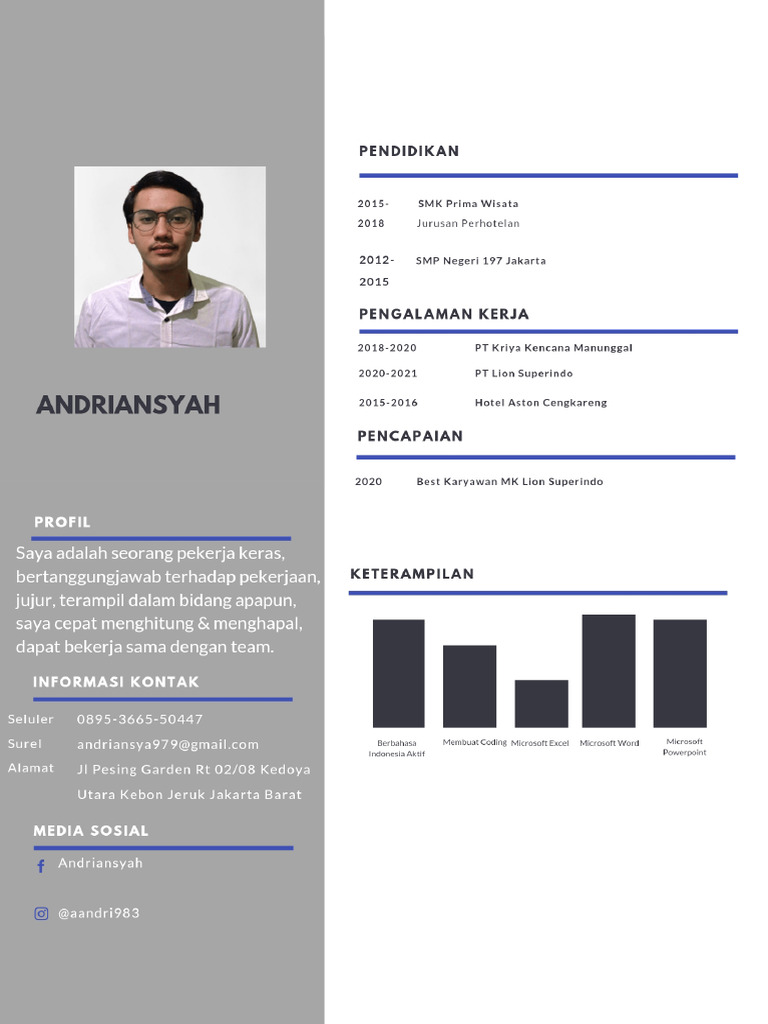 ANDRIANSYAH

PROFIL

Saya adalah seorang pekerja keras, bertanggungjawab terhadap pekerjaan, jujur, terampil dalam bidang apapun, saya cepat menghitung & menghapal, dapat bekerja sama dengan team.

INFORMASI KONTAK

Seluler 0895-3665-50447
Surel andriansya979@gmail.com
Alamat Jl Pesing Garden Rt 02/08 Kedoya Utara Kebon Jeruk Jakarta Barat

MEDIA SOSIAL

Andriansyah

@aandri983

PENDIDIKAN

2015-2018 SMK Prima Wisata
Jurusan Perhotelan

2012-2015 SMP Negeri 197 Jakarta

PENGALAMAN KERJA

2018-2020 PT Kriya Kencana Manunggal
2020-2021 PT Lion Superindo
2015-2016 Hotel Aston Cengkareng

PENCAPAIAN

2020 Best Karyawan MK Lion Superindo

KETERAMPILAN

Berbahasa Indonesia Aktif
Membuat Coding
Microsoft Excel
Microsoft Word
Microsoft Powerpoint